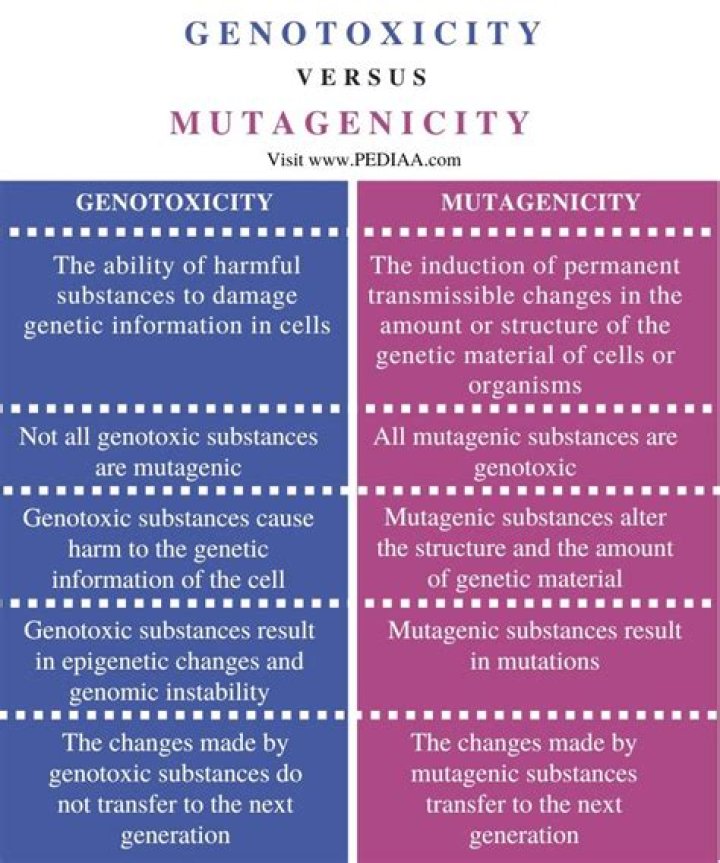 GENOTOXICITY
VERSUS
MUTAGENICITY
Visit www.PEDIAA.com

| GENOTOXICITY | MUTAGENICITY |
|---|---|
| The ability of harmful substances to damage genetic information in cells | The induction of permanent transmissible changes in the amount or structure of the genetic material of cells or organisms |
| Not all genotoxic substances are mutagenic | All mutagenic substances are genotoxic |
| Genotoxic substances cause harm to the genetic information of the cell | Mutagenic substances alter the structure and the amount of genetic material |
| Genotoxic substances result in epigenetic changes and genomic instability | Mutagenic substances result in mutations |
| The changes made by genotoxic substances do not transfer to the next generation | The changes made by mutagenic substances transfer to the next generation |